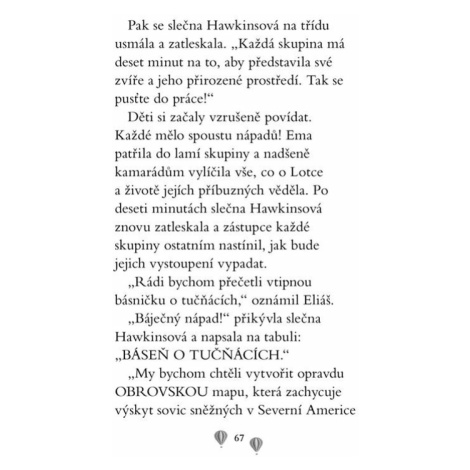 Pak se slečna Hawkinsová na třídu usmála a zatleskala. „Každá skupina má deset minut na to, aby představila své zvíře a jeho přirozené prostředí. Tak se pusťte do práce!“

Děti si začaly vzrušeně povídat. Každé mělo spoustu nápadů! Ema patřila do lamí skupiny a nadšeně kamarádům vylíčila vše, co o Lotce a životě jejích příbuzných věděla. Po deseti minutách slečna Hawkinsová znovu zatleskala a zástupce každé skupiny ostatním nastínil, jak bude jejich vystoupení vypadat.

„Rádi bychom přečetli vtipnou básničku o tučňácích,“ oznámil Eliáš.

„Báječný nápad!“ přikývla slečna Hawkinsová a napsala na tabuli: „BÁSEŇ O TUČŇÁCÍCH.“

„My bychom chtěli vytvořit opravdu OBROVSKOU mapu, která zachycuje výskyt sovic sněžných v Severní Americe

67